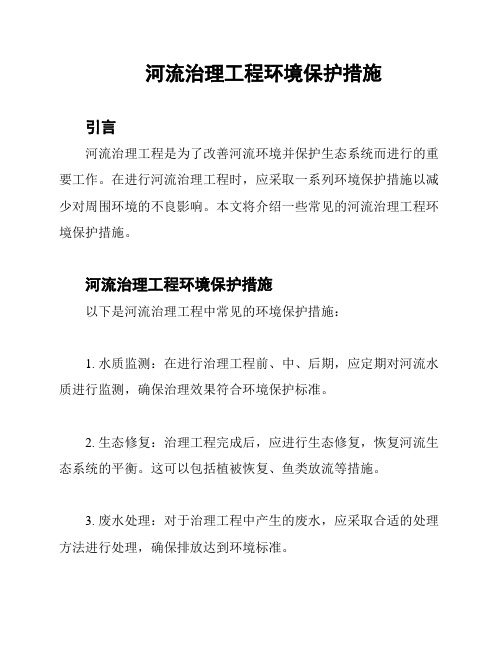 河流治理工程环境保护措施

引言

河流治理工程是为了改善河流环境并保护生态系统而进行的重要工作。在进行河流治理工程时，应采取一系列环境保护措施以减少对周围环境的不良影响。本文将介绍一些常见的河流治理工程环境保护措施。

河流治理工程环境保护措施

以下是河流治理工程中常见的环境保护措施：

1. 水质监测：在进行治理工程前、中、后期，应定期对河流水质进行监测，确保治理效果符合环境保护标准。

2. 生态修复：治理工程完成后，应进行生态修复，恢复河流生态系统的平衡。这可以包括植被恢复、鱼类放流等措施。

3. 废水处理：对于治理工程中产生的废水，应采取合适的处理方法进行处理，确保排放达到环境标准。